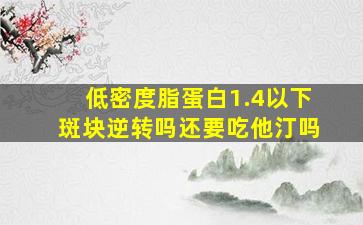 低密度脂蛋白1.4以下
斑块逆转吗还要吃他汀吗